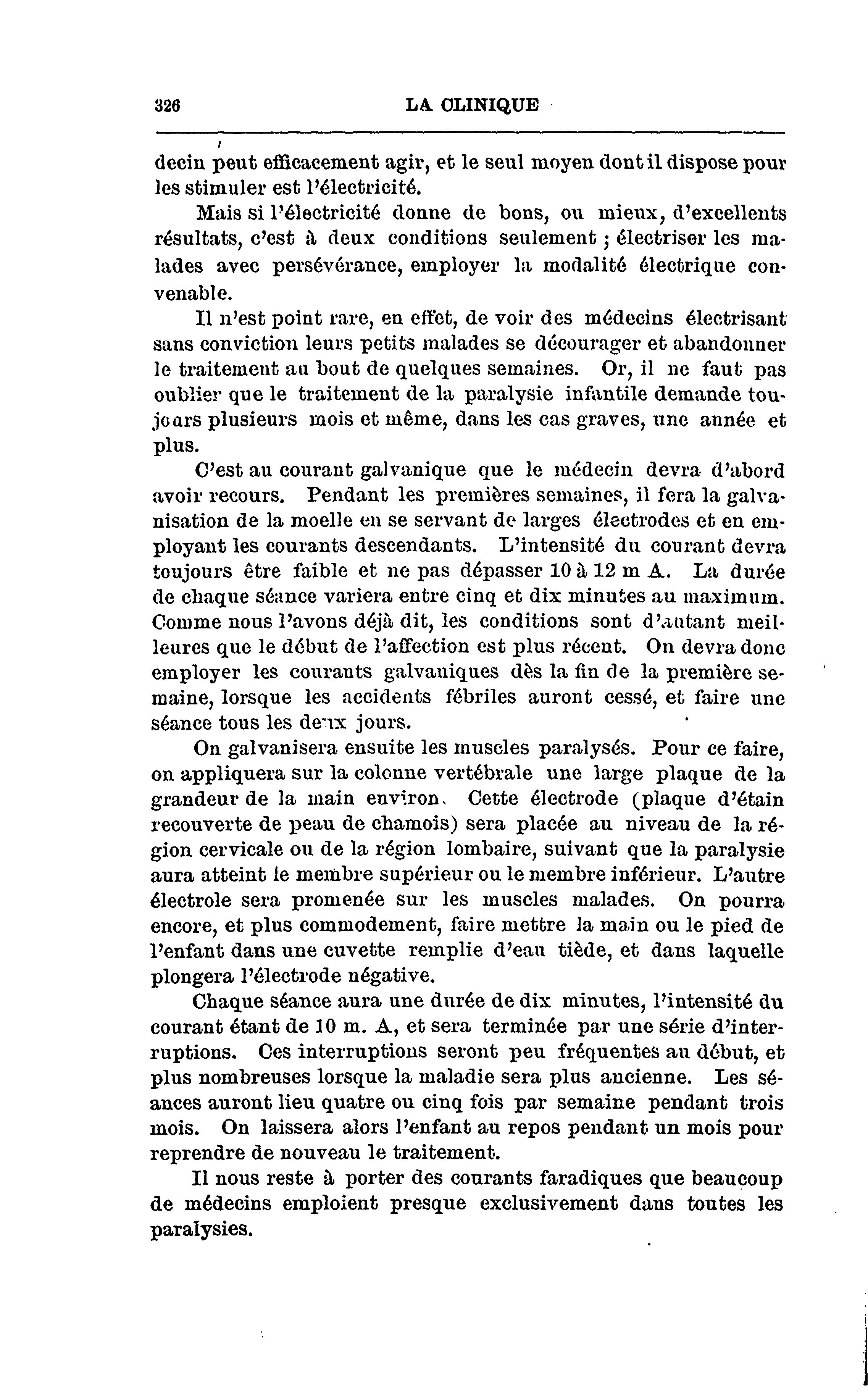 326 LA CLINIQUE

decin peut efficacement agir, et le seul moyen dont il dispose pour les stimuler est l'électricité.

Mais si l'électricité donne de bons, ou mieux, d'excellents résultats, c'est à deux conditions seulement ; électriser les malades avec persévérance, employer la modalité électrique convenable.

Il n'est point rare, en effet, de voir des médecins électrisant sans conviction leurs petits malades se décourager et abandonner le traitement au bout de quelques semaines. Or, il ne faut pas oublier que le traitement de la paralysie infantile demande toujours plusieurs mois et même, dans les cas graves, une année et plus.

C'est au courant galvanique que le médecin devra d'abord avoir recours. Pendant les premières semaines, il fera la galvanisation de la moelle en se servant de larges électrodes et en employant les courants descendants. L'intensité du courant devra toujours être faible et ne pas dépasser 10 à 12 m A. La durée de chaque séance variera entre cinq et dix minutes au maximum. Comme nous l'avons déjà dit, les conditions sont d'autant meilleures que le début de l'affection est plus récent. On devra donc employer les courants galvaniques dès la fin de la première semaine, lorsque les accidents fébriles auront cessé, et faire une séance tous les deux jours.

On galvanisera ensuite les muscles paralysés. Pour ce faire, on appliquera sur la colonne vertébrale une large plaque de la grandeur de la main environ. Cette électrode (plaque d'étain recouverte de peau de chamois) sera placée au niveau de la région cervicale ou de la région lombaire, suivant que la paralysie aura atteint le membre supérieur ou le membre inférieur. L'autre électrole sera promenée sur les muscles malades. On pourra encore, et plus commodement, faire mettre la main ou le pied de l'enfant dans une cuvette remplie d'eau tiède, et dans laquelle plongera l'électrode négative.

Chaque séance aura une durée de dix minutes, l'intensité du courant étant de 10 m. A, et sera terminée par une série d'interruptions. Ces interruptions seront peu fréquentes au début, et plus nombreuses lorsque la maladie sera plus ancienne. Les séances auront lieu quatre ou cinq fois par semaine pendant trois mois. On laissera alors l'enfant au repos pendant un mois pour reprendre de nouveau le traitement.

Il nous reste à porter des courants faradiques que beaucoup de médecins emploient presque exclusivement dans toutes les paralysies.